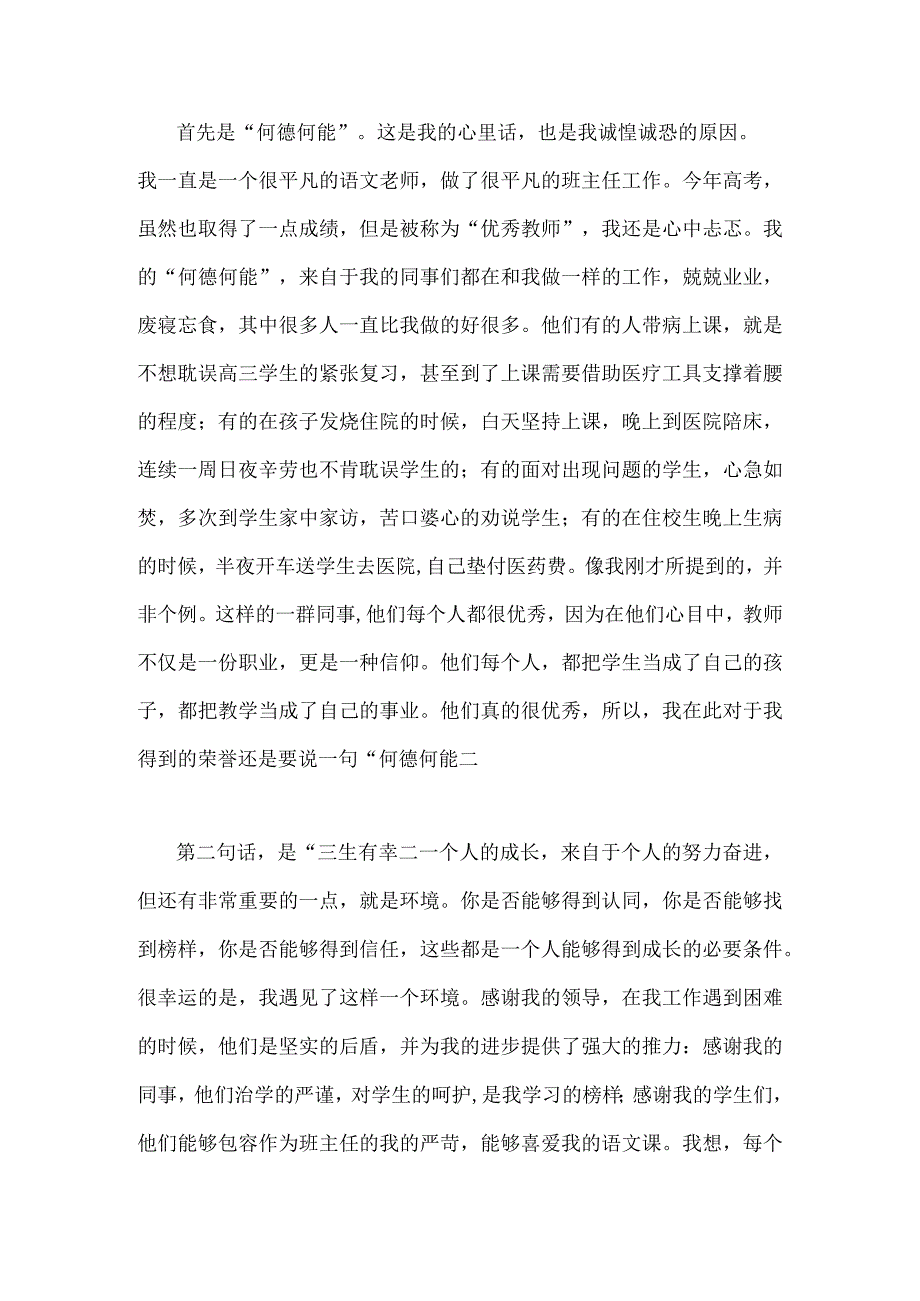 首先是“何德何能”。这是我的心里话，也是我诚惶诚恐的原因。我一直是一个很平凡的语文老师，做了很平凡的班主任工作。今年高考，虽然也取得了一点成绩，但是被称为“优秀教师”，我还是心中忐忑。我的“何德何能”，来自于我的同事们都在和我做一样的工作，兢兢业业，废寝忘食，其中很多人一直比我做的好很多。他们有的人带病上课，就是不想耽误高三学生的紧张复习，甚至到了上课需要借助医疗工具支撑着腰的程度；有的在孩子发烧住院的时候，白天坚持上课，晚上到医院陪床，连续一周日夜辛劳也不肯耽误学生的；有的面对出现问题的学生，心急如焚，多次到学生家中家访，苦口婆心的劝说学生；有的在住校生晚上生病的时候，半夜开车送学生去医院,自己垫付医药费。像我刚才所提到的，并非个例。这样的一群同事,他们每个人都很优秀，因为在他们心目中，教师不仅是一份职业，更是一种信仰。他们每个人，都把学生当成了自己的孩子，都把教学当成了自己的事业。他们真的很优秀，所以，我在此对于我得到的荣誉还是要说一句“何德何能二

第二句话，是“三生有幸二一个人的成长，来自于个人的努力奋进，但还有非常重要的一点，就是环境。你是否能够得到认同，你是否能够找到榜样，你是否能够得到信任，这些都是一个人能够得到成长的必要条件。很幸运的是，我遇见了这样一个环境。感谢我的领导，在我工作遇到困难的时候，他们是坚实的后盾，并为我的进步提供了强大的推力：感谢我的同事，他们治学的严谨，对学生的呵护，是我学习的榜样;感谢我的学生们，他们能够包容作为班主任的我的严苛，能够喜爱我的语文课。我想，每个